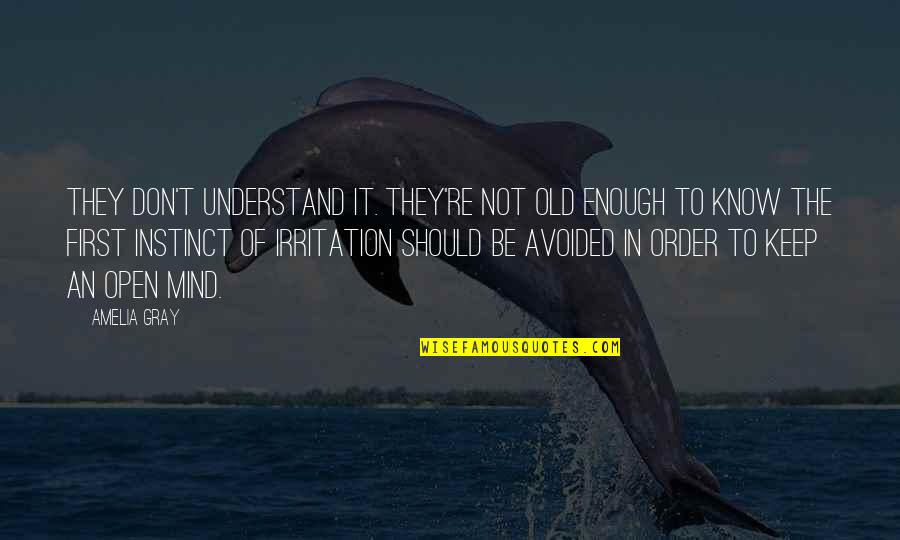 THEY DON'T UNDERSTAND IT. THEY'RE NOT OLD ENOUGH TO KNOW THE FIRST INSTINCT OF IRRITATION SHOULD BE AVOIDED IN ORDER TO KEEP AN OPEN MIND.

AMELIA GRAY

WISEFAMOUSQUOTES.COM